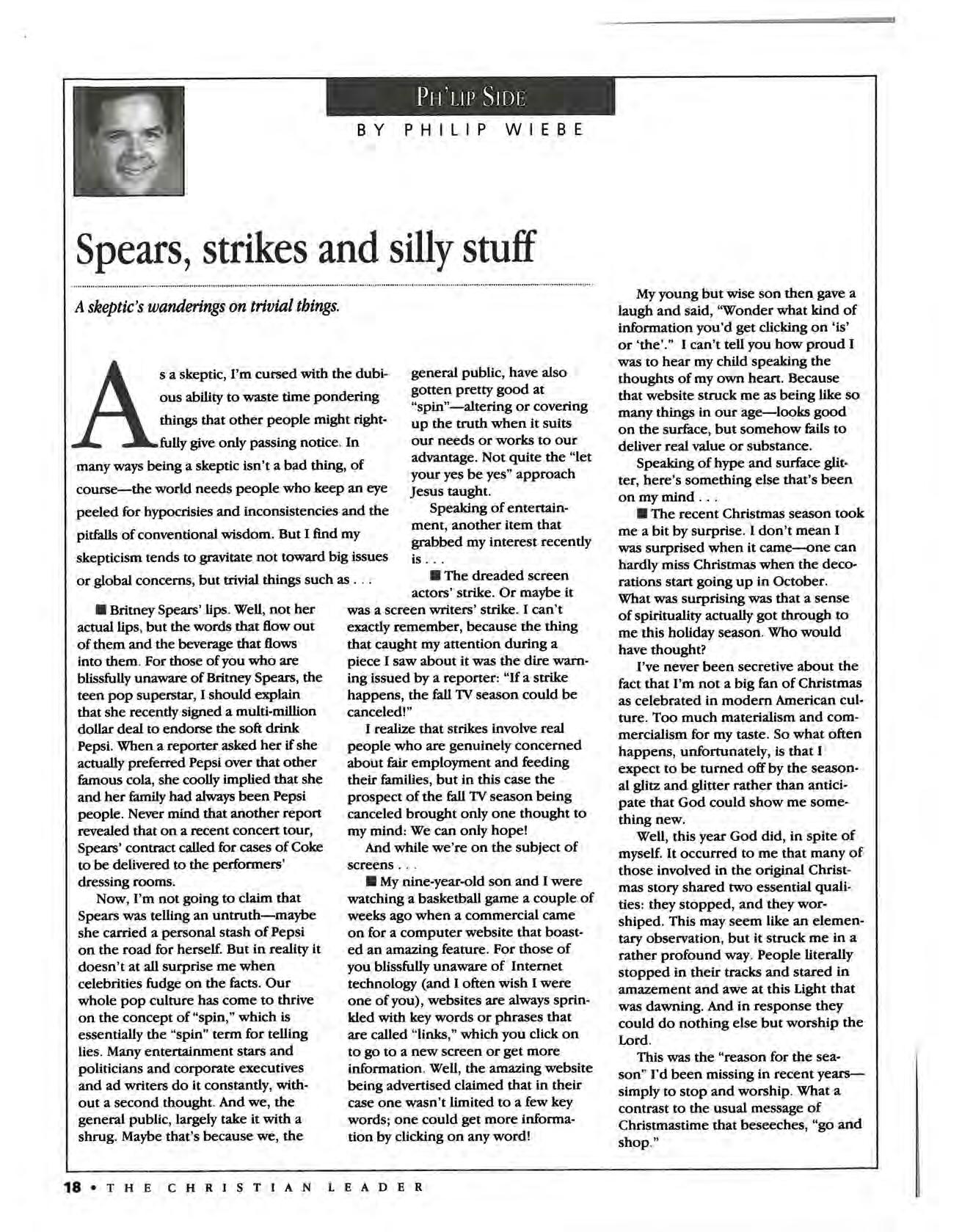 PH'LIP SIDE

BY PHILIP WIEBE

Spears, strikes and silly stuff

A skeptic's wanderings on trivial things.

As a skeptic, I'm cursed with the dubious ability to waste time pondering things that other people might rightfully give only passing notice. In many ways being a skeptic isn't a bad thing, of course—the world needs people who keep an eye peeled for hypocrisies and inconsistencies and the pitfalls of conventional wisdom. But I find my skepticism tends to gravitate not toward big issues or global concerns, but trivial things such as . . .

■ Britney Spears' lips. Well, not her actual lips, but the words that flow out of them and the beverage that flows into them. For those of you who are blissfully unaware of Britney Spears, the teen pop superstar, I should explain that she recently signed a multi-million dollar deal to endorse the soft drink Pepsi. When a reporter asked her if she actually preferred Pepsi over that other famous cola, she coolly implied that she and her family had always been Pepsi people. Never mind that another report revealed that on a recent concert tour, Spears' contract called for cases of Coke to be delivered to the performers' dressing rooms.

Now, I'm not going to claim that Spears was telling an untruth—maybe she carried a personal stash of Pepsi on the road for herself. But in reality it doesn't at all surprise me when celebrities fudge on the facts. Our whole pop culture has come to thrive on the concept of "spin," which is essentially the "spin" term for telling lies. Many entertainment stars and politicians and corporate executives and ad writers do it constantly, without a second thought. And we, the general public, largely take it with a shrug. Maybe that's because we, the general public, have also gotten pretty good at "spin"—altering or covering up the truth when it suits our needs or works to our advantage. Not quite the "let your yes be yes" approach Jesus taught.

Speaking of entertainment, another item that grabbed my interest recently is . . .

■ The dreaded screen actors' strike. Or maybe it was a screen writers' strike. I can't exactly remember, because the thing that caught my attention during a piece I saw about it was the dire warning issued by a reporter: "If a strike happens, the fall TV season could be canceled!"

I realize that strikes involve real people who are genuinely concerned about fair employment and feeding their families, but in this case the prospect of the fall TV season being canceled brought only one thought to my mind: We can only hope!

And while we're on the subject of screens . . .

■ My nine-year-old son and I were watching a basketball game a couple of weeks ago when a commercial came on for a computer website that boasted an amazing feature. For those of you blissfully unaware of Internet technology (and I often wish I were one of you), websites are always sprinkled with key words or phrases that are called "links," which you click on to go to a new screen or get more information. Well, the amazing website being advertised claimed that in their case one wasn't limited to a few key words; one could get more information by clicking on any word!

My young but wise son then gave a laugh and said, "Wonder what kind of information you'd get clicking on 'is' or 'the'." I can't tell you how proud I was to hear my child speaking the thoughts of my own heart. Because that website struck me as being like so many things in our age—looks good on the surface, but somehow fails to deliver real value or substance.

Speaking of hype and surface glitter, here's something else that's been on my mind . . .

■ The recent Christmas season took me a bit by surprise. I don't mean I was surprised when it came—one can hardly miss Christmas when the decorations start going up in October. What was surprising was that a sense of spirituality actually got through to me this holiday season. Who would have thought?

I've never been secretive about the fact that I'm not a big fan of Christmas as celebrated in modern American culture. Too much materialism and commercialism for my taste. So what often happens, unfortunately, is that I expect to be turned off by the seasonal glitz and glitter rather than anticipate that God could show me something new.

Well, this year God did, in spite of myself. It occurred to me that many of those involved in the original Christmas story shared two essential qualities: they stopped, and they worshiped. This may seem like an elementary observation, but it struck me in a rather profound way. People literally stopped in their tracks and stared in amazement and awe at this Light that was dawning. And in response they could do nothing else but worship the Lord.

This was the "reason for the season" I'd been missing in recent years—simply to stop and worship. What a contrast to the usual message of Christmastime that beseeches, "go and shop."

18 • THE CHRISTIAN LEADER